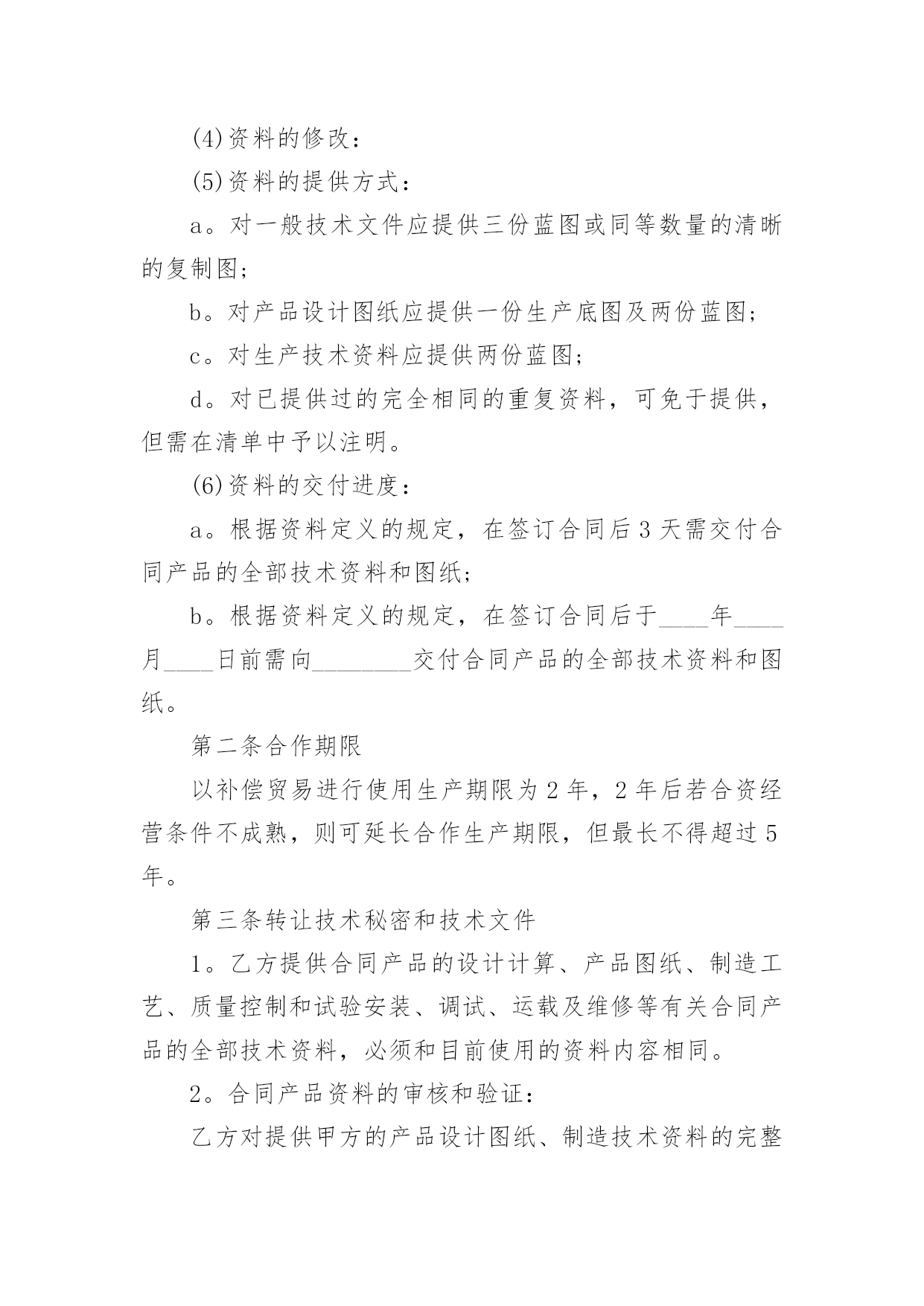 (4)资料的修改：

(5)资料的提供方式：

a。对一般技术文件应提供三份蓝图或同等数量的清晰的复制图；

b。对产品设计图纸应提供一份生产底图及两份蓝图；

c。对生产技术资料应提供两份蓝图；

d。对已提供过的完全相同的重复资料，可免于提供，但需在清单中予以注明。

(6)资料的交付进度：

a。根据资料定义的规定，在签订合同后3天需交付合同产品的全部技术资料和图纸；

b。根据资料定义的规定，在签订合同后于____年____月____日前需向____交付合同产品的全部技术资料和图纸。

第二条合作期限

以补偿贸易进行使用生产期限为2年，2年后若合资经营条件不成熟，则可延长合作生产期限，但最长不得超过5年。

第三条转让技术秘密和技术文件

1。乙方提供合同产品的设计计算、产品图纸、制造工艺、质量控制和试验安装、调试、运载及维修等有关合同产品的全部技术资料，必须和目前使用的资料内容相同。

2。合同产品资料的审核和验证：

乙方对提供甲方的产品设计图纸、制造技术资料的完整